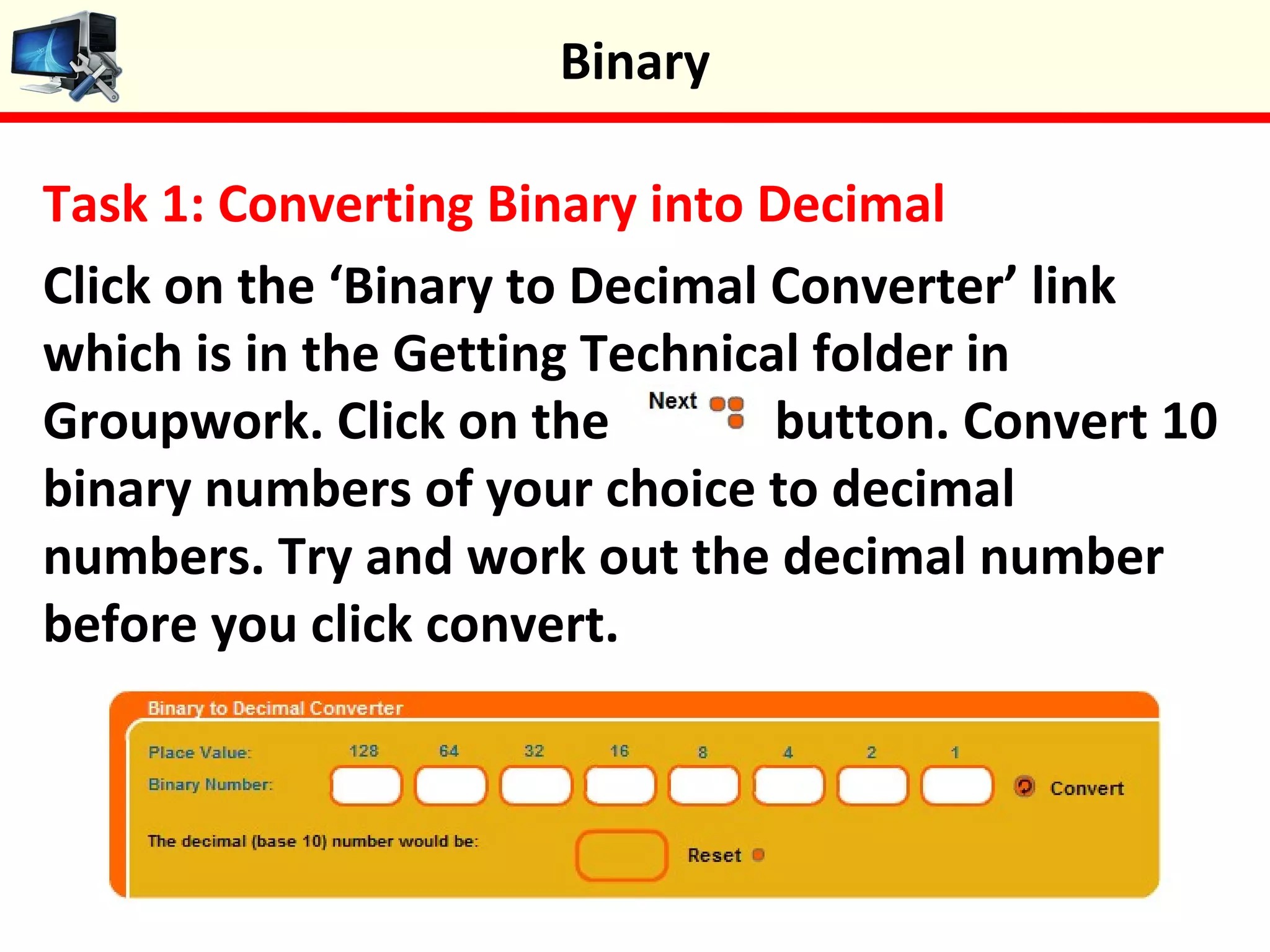 Binary

Task 1: Converting Binary into Decimal

Click on the ‘Binary to Decimal Converter’ link which is in the Getting Technical folder in Groupwork. Click on the Next button. Convert 10 binary numbers of your choice to decimal numbers. Try and work out the decimal number before you click convert.

Binary to Decimal Converter

Place Value: 128 64 32 16 8 4 2 1

Binary Number: Convert

The decimal (base 10) number would be: Reset